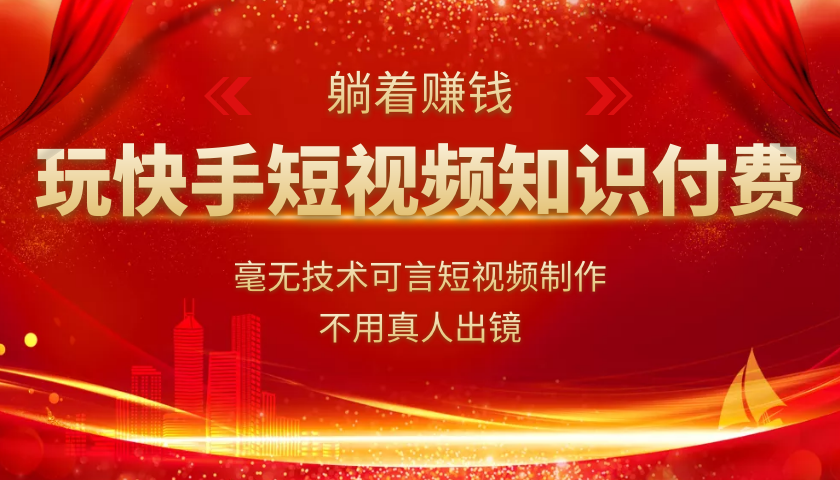 躺着赚钱

玩快手短视频知识付费

毫无技术可言短视频制作

不用真人出镜